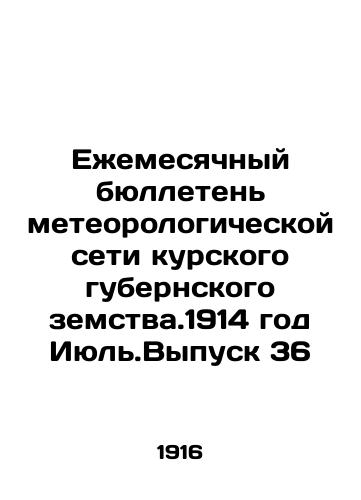 Ежемесячный бюллетень метеорологической сети курского губернского земства.1914 год Июль.Выпуск 36

1916